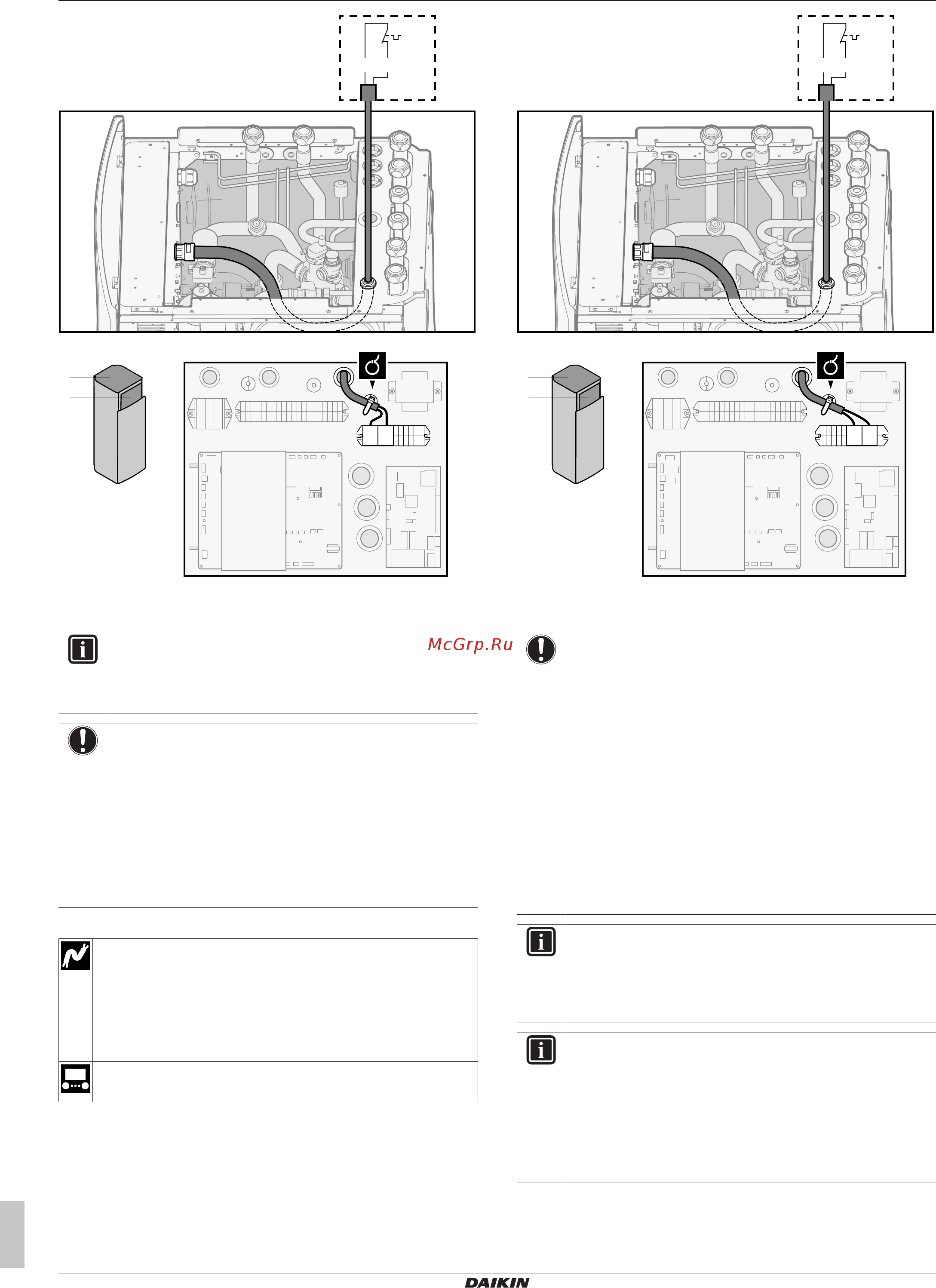 McGrp.Ru

DAIKIN